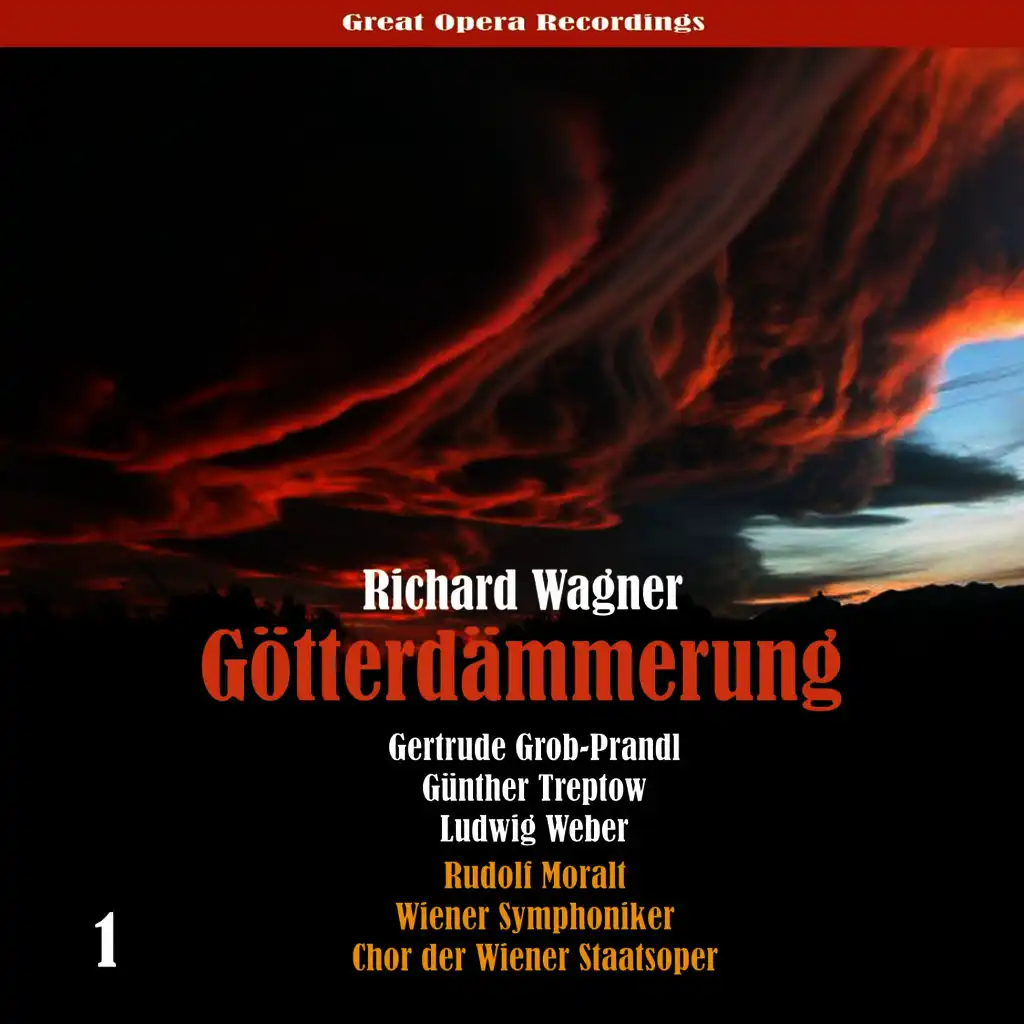 Great Opera Recordings

Richard Wagner
Götterdämmerung

Gertrude Grob-Prandl
Günther Treptow
Ludwig Weber

Rudolf Moralt
Wiener Symphoniker
Chor der Wiener Staatsoper

1